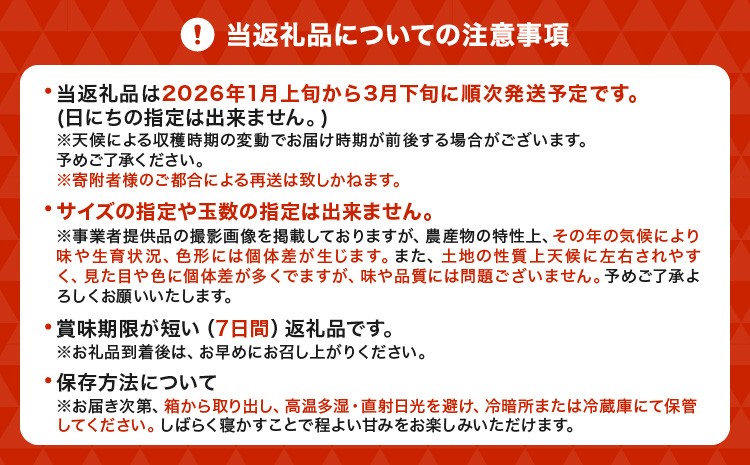 ! 当返礼品についての注意事項

・当返礼品は2026年1月上旬から3月下旬に順次発送予定です。
(日にちの指定は出来ません。)
※天候による収穫時期の変動でお届け時期が前後する場合がございます。
予めご了承ください。
※寄附者様のご都合による再送は致しかねます。

・サイズの指定や玉数の指定は出来ません。
※事業者提供品の撮影画像を掲載しておりますが、農産物の特性上、その年の気候により味や生育状況、色形には個体差が生じます。また、土地の性質上天候に左右されやすく、見た目や色に個体差が多くでますが、味や品質には問題ございません。予めご了承よろしくお願いいたします。

・賞味期限が短い（7日間）返礼品です。
※お礼品到着後は、お早めにお召し上がりください。

・保存方法について
※お届き次第、箱から取り出し、高温多湿・直射日光を避け、冷暗所または冷蔵庫にて保管してください。しばらく寝かすことで程よい甘みをお楽しみいただけます。